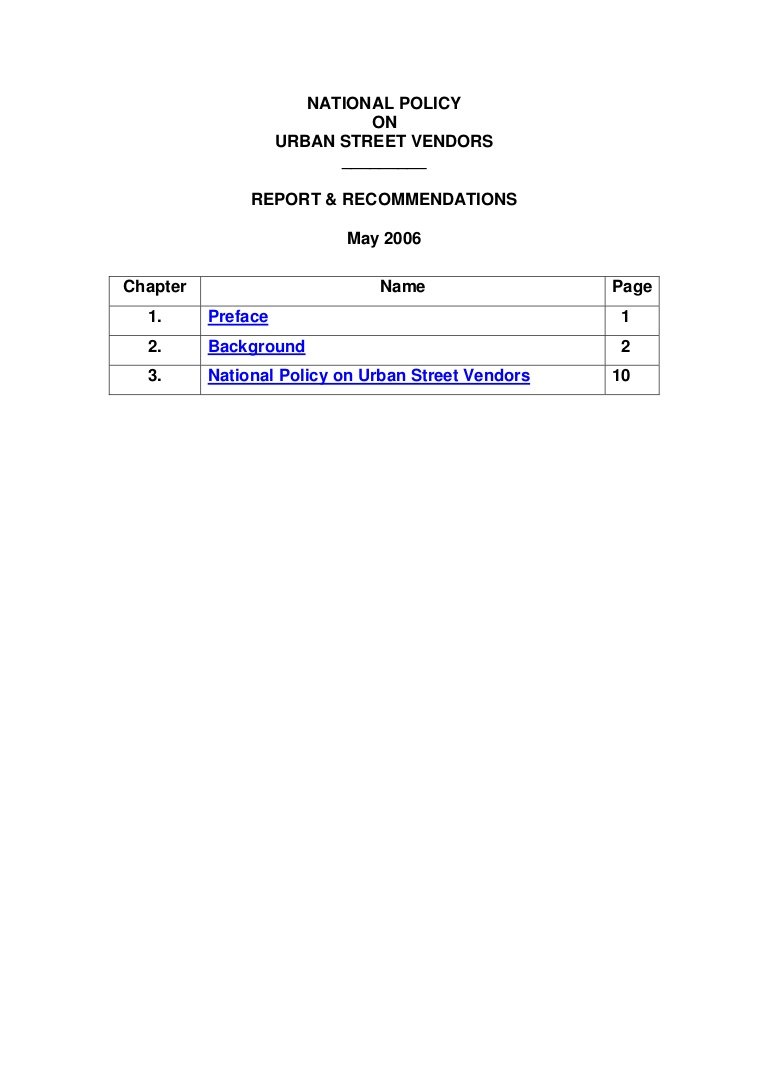 NATIONAL POLICY
ON
URBAN STREET VENDORS

REPORT & RECOMMENDATIONS

May 2006

| Chapter | Name | Page |
|---|---|---|
| 1. | Preface | 1 |
| 2. | Background | 2 |
| 3. | National Policy on Urban Street Vendors | 10 |